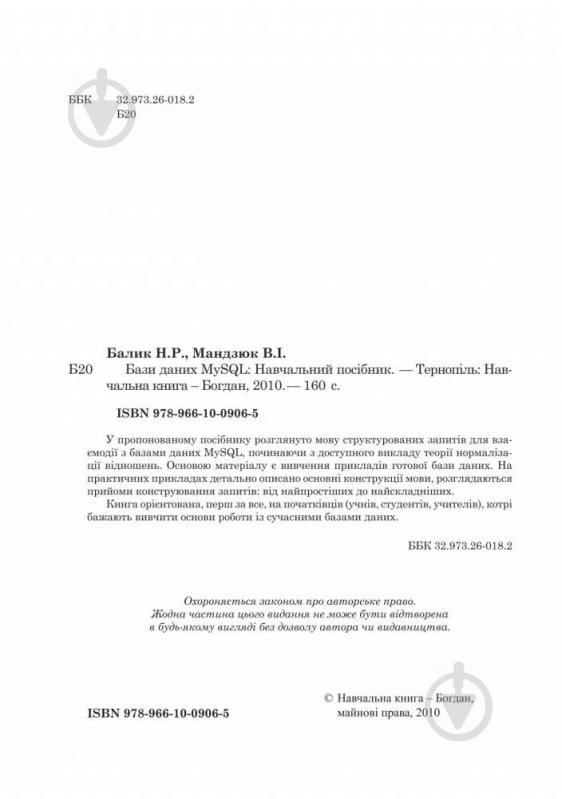 ББК 32.973.26-018.2
Б20

Балик Н.Р., Мандзюк В.І.

Б20 Бази даних MySQL: Навчальний посібник. — Тернопіль: Навчальна книга – Богдан, 2010.— 160 с.

ISBN 978-966-10-0906-5

У пропонованому посібнику розглянуто мову структурованих запитів для взаємодії з базами даних MySQL, починаючи з доступного викладу теорії нормалізації відношень. Основою матеріалу є вивчення прикладів готової бази даних. На практичних прикладах детально описано основні конструкції мови, розглядаються прийоми конструювання запитів: від найпростіших до найскладніших.

Книга орієнтована, перш за все, на початківців (учнів, студентів, учителів), котрі бажають вивчити основи роботи із сучасними базами даних.

ББК 32.973.26-018.2

Охороняється законом про авторське право.
Жодна частина цього видання не може бути відтворена
в будь-якому вигляді без дозволу автора чи видавництва.

ISBN 978-966-10-0906-5

© Навчальна книга – Богдан, майнові права, 2010